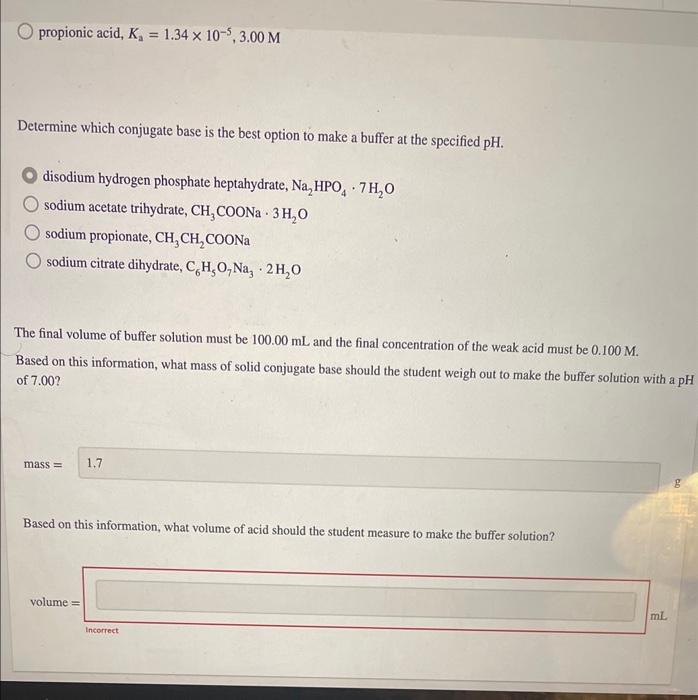 propionic acid, $K_a = 1.34 \times 10^{-5}$, 3.00 M

Determine which conjugate base is the best option to make a buffer at the specified pH.

disodium hydrogen phosphate heptahydrate, $Na_2HPO_4 \cdot 7H_2O$
sodium acetate trihydrate, $CH_3COONa \cdot 3H_2O$
sodium propionate, $CH_3CH_2COONa$
sodium citrate dihydrate, $C_6H_5O_7Na_3 \cdot 2H_2O$

The final volume of buffer solution must be 100.00 mL and the final concentration of the weak acid must be 0.100 M.
Based on this information, what mass of solid conjugate base should the student weigh out to make the buffer solution with a pH of 7.00?

mass = 1.7 g

Based on this information, what volume of acid should the student measure to make the buffer solution?

volume = mL

Incorrect